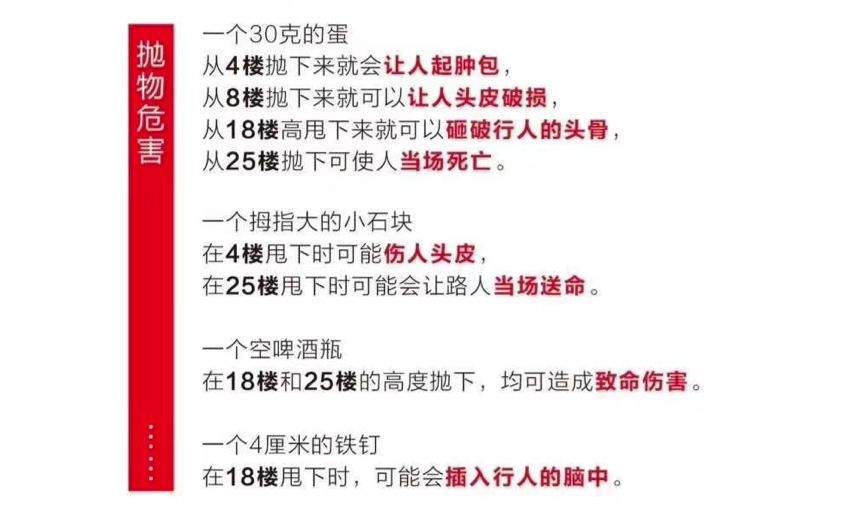 抛物危害

……

一个30克的蛋
从4楼抛下来就会让人起肿包，
从8楼抛下来就可以让人头皮破损，
从18楼高甩下来就可以砸破行人的头骨，
从25楼抛下可使人当场死亡。

一个拇指大的小石块
在4楼甩下时可能伤人头皮，
在25楼甩下时可能会让路人当场送命。

一个空啤酒瓶
在18楼和25楼的高度抛下，均可造成致命伤害。

一个4厘米的铁钉
在18楼甩下时，可能会插入行人的脑中。